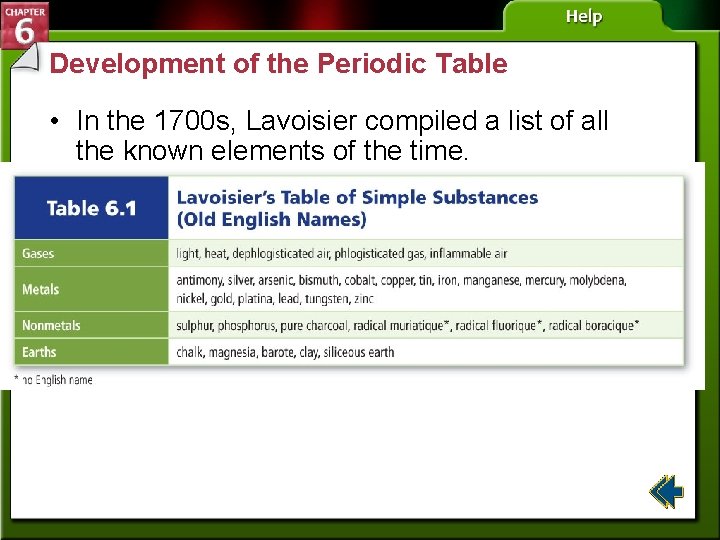 CHAPTER 6

Help

Development of the Periodic Table

• In the 1700s, Lavoisier compiled a list of all the known elements of the time.

| Table 6.1 | Lavoisier's Table of Simple Substances (Old English Names) |
|---|---|
| Gases | light, heat, dephlogisticated air, phlogisticated gas, inflammable air |
| Metals | antimony, silver, arsenic, bismuth, cobalt, copper, tin, iron, manganese, mercury, molybdena, nickel, gold, platina, lead, tungsten, zinc |
| Nonmetals | sulphur, phosphorus, pure charcoal, radical muriatique*, radical fluorique*, radical boracique* |
| Earths | chalk, magnesia, barote, clay, siliceous earth |

* no English name